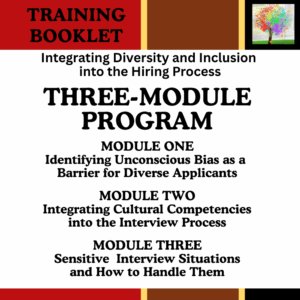 TRAINING BOOKLET

Integrating Diversity and Inclusion into the Hiring Process

THREE-MODULE PROGRAM

MODULE ONE
Identifying Unconscious Bias as a Barrier for Diverse Applicants

MODULE TWO
Integrating Cultural Competencies into the Interview Process

MODULE THREE
Sensitive Interview Situations and How to Handle Them